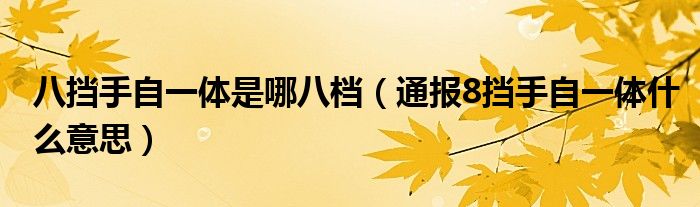 八挡手自一体是哪八档（通报8挡手自一体什么意思）